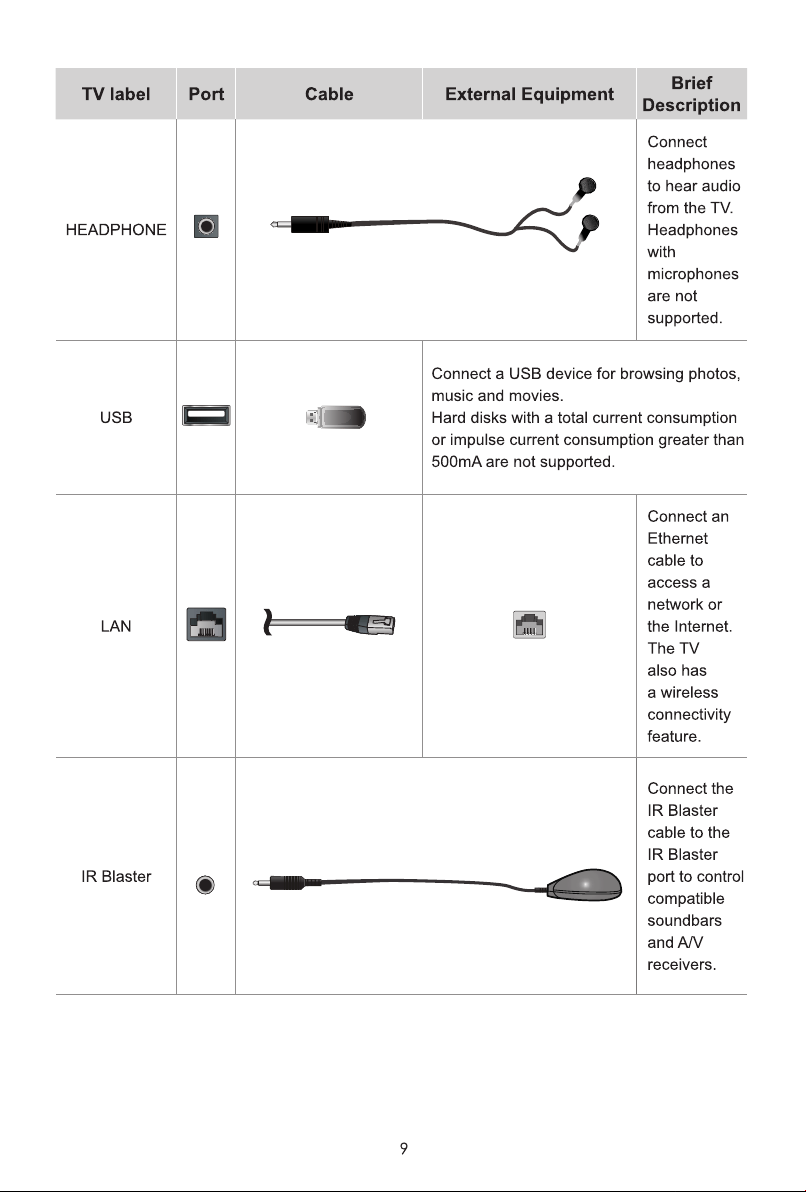 | TV label | Port | Cable | External Equipment | Brief Description |
|---|---|---|---|---|
| HEADPHONE | | | | Connect headphones to hear audio from the TV. Headphones with microphones are not supported. |
| USB | | | Connect a USB device for browsing photos, music and movies. Hard disks with a total current consumption or impulse current consumption greater than 500mA are not supported. | |
| LAN | | | | Connect an Ethernet cable to access a network or the Internet. The TV also has a wireless connectivity feature. |
| IR Blaster | | | | Connect the IR Blaster cable to the IR Blaster port to control compatible soundbars and A/V receivers. |

9